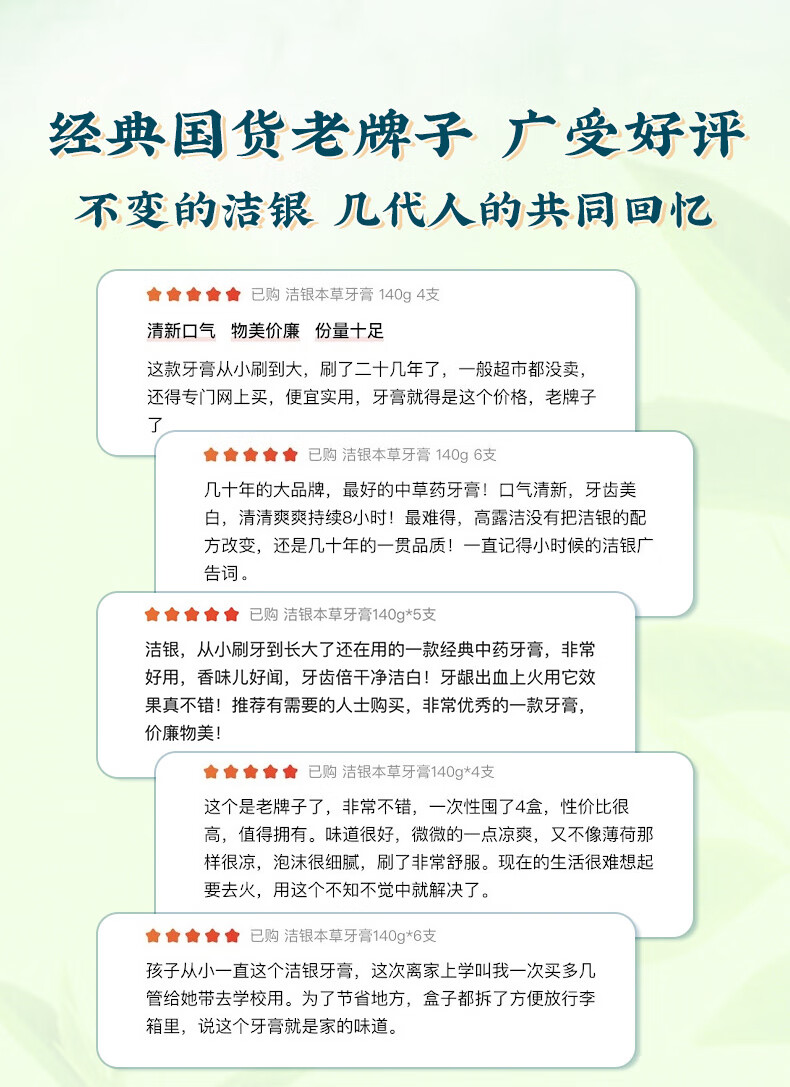 经典国货老牌子 广受好评
不变的洁银 几代人的共同回忆

已购 洁银本草牙膏 140g 4支

清新口气 物美价廉 份量十足

这款牙膏从小刷到大，刷了二十几年了，一般超市都没卖，还得专门网上买，便宜实用，牙膏就得是这个价格，老牌子了

已购 洁银本草牙膏 140g 6支

几十年的大品牌，最好的中草药牙膏！口气清新，牙齿美白，清清爽爽持续8小时！最难得，高露洁没有把洁银的配方改变，还是几十年的一贯品质！一直记得小时候的洁银广告词。

已购 洁银本草牙膏140g*5支

洁银，从小刷牙到长大了还在用的一款经典中药牙膏，非常好用，香味儿好闻，牙齿倍干净洁白！牙龈出血上火用它效果真不错！推荐有需要的人士购买，非常优秀的一款牙膏，价廉物美！

已购 洁银本草牙膏140g*4支

这个是老牌子了，非常不错，一次性囤了4盒，性价比很高，值得拥有。味道很好，微微的一点凉爽，又不像薄荷那样很凉，泡沫很细腻，刷了非常舒服。现在的生活很难想起要去火，用这个不知不觉中就解决了。

已购 洁银本草牙膏140g*6支

孩子从小一直这个洁银牙膏，这次离家上学叫我一次买多几管给她带去学校用。为了节省地方，盒子都拆了方便放行李箱里，说这个牙膏就是家的味道。